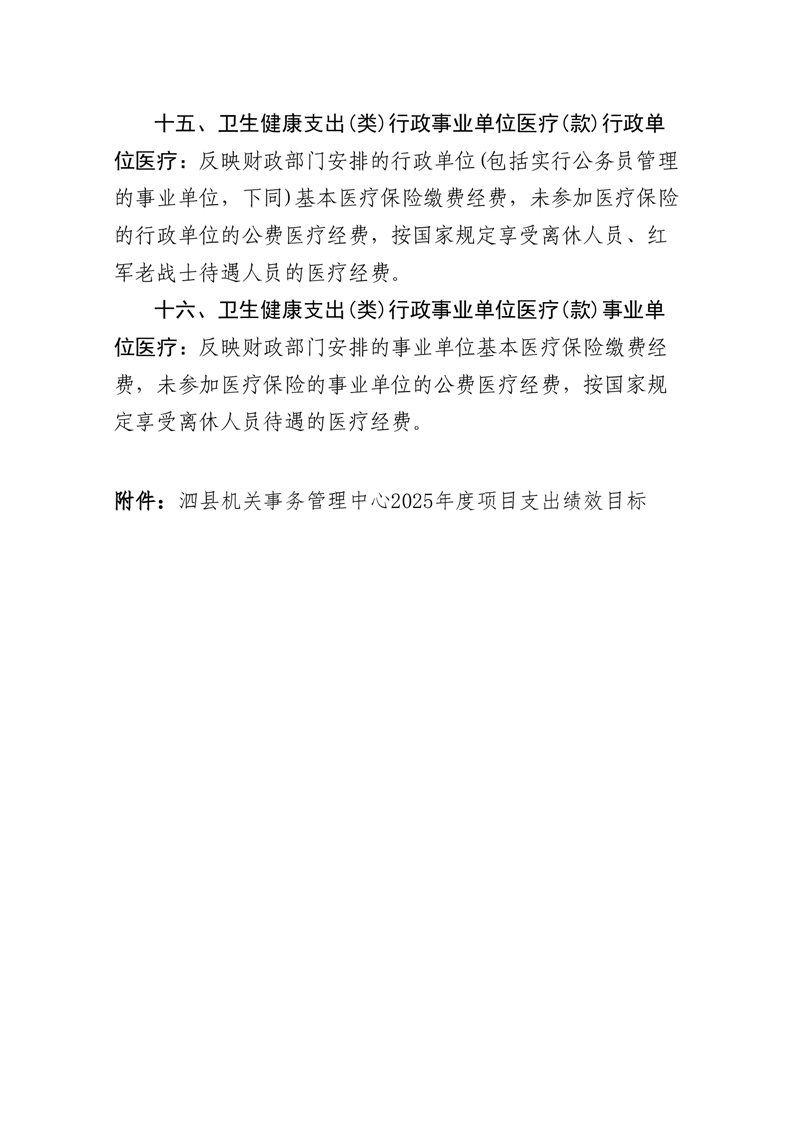 十五、卫生健康支出(类)行政事业单位医疗(款)行政单位医疗：反映财政部门安排的行政单位(包括实行公务员管理的事业单位，下同)基本医疗保险缴费经费，未参加医疗保险的行政单位的公费医疗经费，按国家规定享受离休人员、红军老战士待遇人员的医疗经费。

十六、卫生健康支出(类)行政事业单位医疗(款)事业单位医疗：反映财政部门安排的事业单位基本医疗保险缴费经费，未参加医疗保险的事业单位的公费医疗经费，按国家规定享受离休人员待遇的医疗经费。

附件：泗县机关事务管理中心2025年度项目支出绩效目标